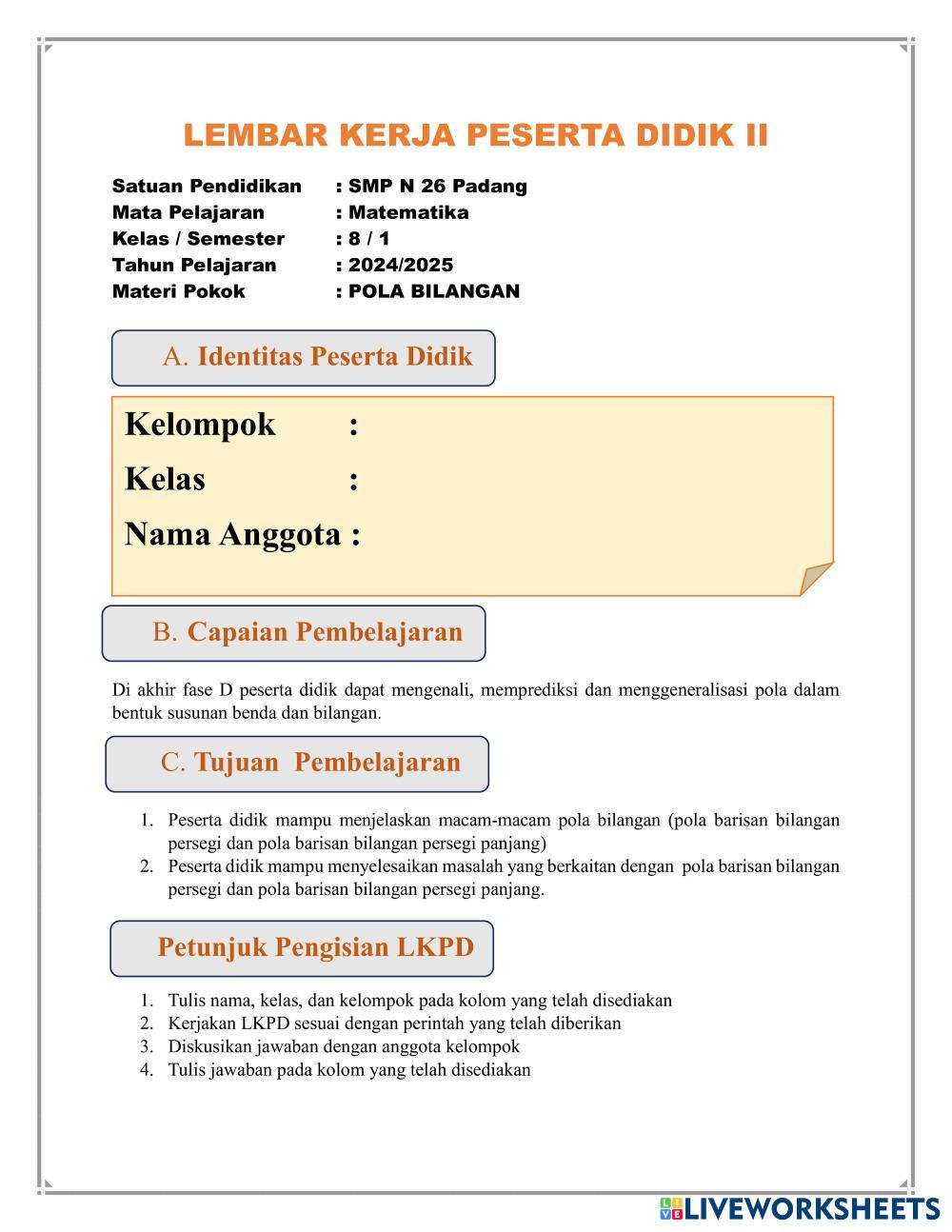 LEMBAR KERJA PESERTA DIDIK II

Satuan Pendidikan : SMP N 26 Padang
Mata Pelajaran : Matematika
Kelas / Semester : 8 / 1
Tahun Pelajaran : 2024/2025
Materi Pokok : POLA BILANGAN

A. Identitas Peserta Didik

Kelompok :
Kelas :
Nama Anggota :

B. Capaian Pembelajaran

Di akhir fase D peserta didik dapat mengenali, memprediksi dan menggeneralisasi pola dalam bentuk susunan benda dan bilangan.

C. Tujuan Pembelajaran

1. Peserta didik mampu menjelaskan macam-macam pola bilangan (pola barisan bilangan persegi dan pola barisan bilangan persegi panjang)
2. Peserta didik mampu menyelesaikan masalah yang berkaitan dengan pola barisan bilangan persegi dan pola barisan bilangan persegi panjang.

Petunjuk Pengisian LKPD

1. Tulis nama, kelas, dan kelompok pada kolom yang telah disediakan
2. Kerjakan LKPD sesuai dengan perintah yang telah diberikan
3. Diskusikan jawaban dengan anggota kelompok
4. Tulis jawaban pada kolom yang telah disediakan

LIVEWORKSHEETS